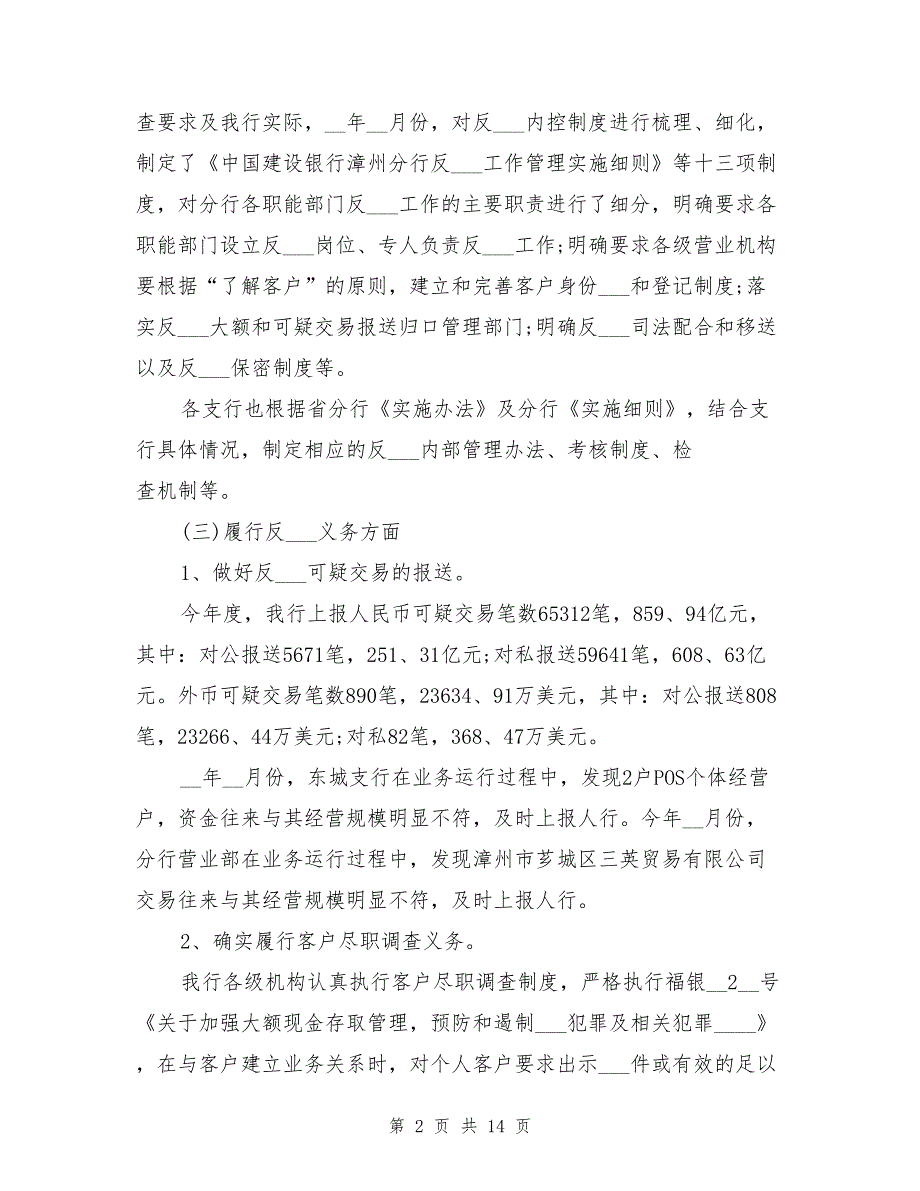 查要求及我行实际，__年__月份，对反___内控制度进行梳理、细化，制定了《中国建设银行漳州分行反___工作管理实施细则》等十三项制度，对分行各职能部门反___工作的主要职责进行了细分，明确要求各职能部门设立反___岗位、专人负责反___工作;明确要求各级营业机构要根据“了解客户”的原则，建立和完善客户身份___和登记制度;落实反___大额和可疑交易报送归口管理部门;明确反___司法配合和移送以及反___保密制度等。

各支行也根据省分行《实施办法》及分行《实施细则》，结合支行具体情况，制定相应的反___内部管理办法、考核制度、检查机制等。

(三)履行反___义务方面

1、做好反___可疑交易的报送。

今年度，我行上报人民币可疑交易笔数65312笔，859、94亿元，其中：对公报送5671笔，251、31亿元;对私报送59641笔，608、63亿元。外币可疑交易笔数890笔，23634、91万美元，其中：对公报送808笔，23266、44万美元;对私82笔，368、47万美元。

__年__月份，东城支行在业务运行过程中，发现2户POS个体经营户，资金往来与其经营规模明显不符，及时上报人行。今年__月份，分行营业部在业务运行过程中，发现漳州市芗城区三英贸易有限公司交易往来与其经营规模明显不符，及时上报人行。

2、确实履行客户尽职调查义务。

我行各级机构认真执行客户尽职调查制度，严格执行福银__2__号《关于加强大额现金存取管理，预防和遏制___犯罪及相关犯罪____》，在与客户建立业务关系时，对个人客户要求出示___件或有效的足以

第 2 页 共 14 页